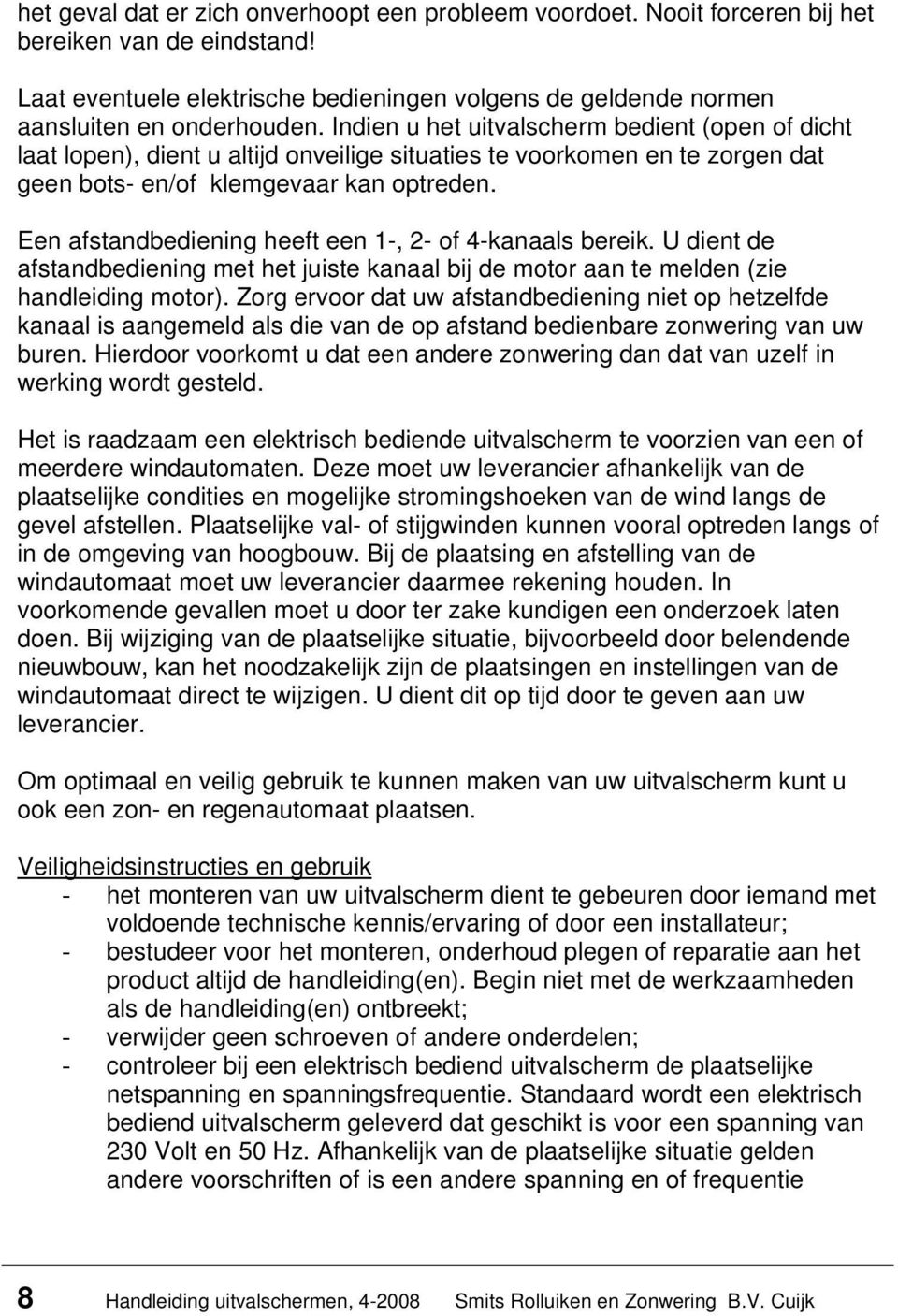 het geval dat er zich onverhoopt een probleem voordoet. Nooit forceren bij het bereiken van de eindstand!

Laat eventuele elektrische bedieningen volgens de geldende normen aansluiten en onderhouden. Indien u het uitvalscherm bedient (open of dicht laat lopen), dient u altijd onveilige situaties te voorkomen en te zorgen dat geen bots- en/of klemgevaar kan optreden.

Een afstandbediening heeft een 1-, 2- of 4-kanaals bereik. U dient de afstandbediening met het juiste kanaal bij de motor aan te melden (zie handleiding motor). Zorg ervoor dat uw afstandbediening niet op hetzelfde kanaal is aangemeld als die van de op afstand bedienbare zonwering van uw buren. Hierdoor voorkomt u dat een andere zonwering dan dat van uzelf in werking wordt gesteld.

Het is raadzaam een elektrisch bediende uitvalscherm te voorzien van een of meerdere windautomaten. Deze moet uw leverancier afhankelijk van de plaatselijke condities en mogelijke stromingshoeken van de wind langs de gevel afstellen. Plaatselijke val- of stijgwinden kunnen vooral optreden langs of in de omgeving van hoogbouw. Bij de plaatsing en afstelling van de windautomaat moet uw leverancier daarmee rekening houden. In voorkomende gevallen moet u door ter zake kundigen een onderzoek laten doen. Bij wijziging van de plaatselijke situatie, bijvoorbeeld door belendende nieuwbouw, kan het noodzakelijk zijn de plaatsingen en instellingen van de windautomaat direct te wijzigen. U dient dit op tijd door te geven aan uw leverancier.

Om optimaal en veilig gebruik te kunnen maken van uw uitvalscherm kunt u ook een zon- en regenautomaat plaatsen.

Veiligheidsinstructies en gebruik
- het monteren van uw uitvalscherm dient te gebeuren door iemand met voldoende technische kennis/ervaring of door een installateur;
- bestudeer voor het monteren, onderhoud plegen of reparatie aan het product altijd de handleiding(en). Begin niet met de werkzaamheden als de handleiding(en) ontbreekt;
- verwijder geen schroeven of andere onderdelen;
- controleer bij een elektrisch bediend uitvalscherm de plaatselijke netspanning en spanningsfrequentie. Standaard wordt een elektrisch bediend uitvalscherm geleverd dat geschikt is voor een spanning van 230 Volt en 50 Hz. Afhankelijk van de plaatselijke situatie gelden andere voorschriften of is een andere spanning en of frequentie

8 Handleiding uitvalschermen, 4-2008 Smits Rolluiken en Zonwering B.V. Cuijk